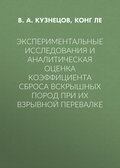 В. А. КУЗНЕЦОВ, КОНГ ЛЕ

ЭКСПЕРИМЕНТАЛЬНЫЕ ИССЛЕДОВАНИЯ И АНАЛИТИЧЕСКАЯ ОЦЕНКА КОЭФФИЦИЕНТА СБРОСА ВСКРЫШНЫХ ПОРОД ПРИ ИХ ВЗРЫВНОЙ ПЕРЕВАЛКЕ